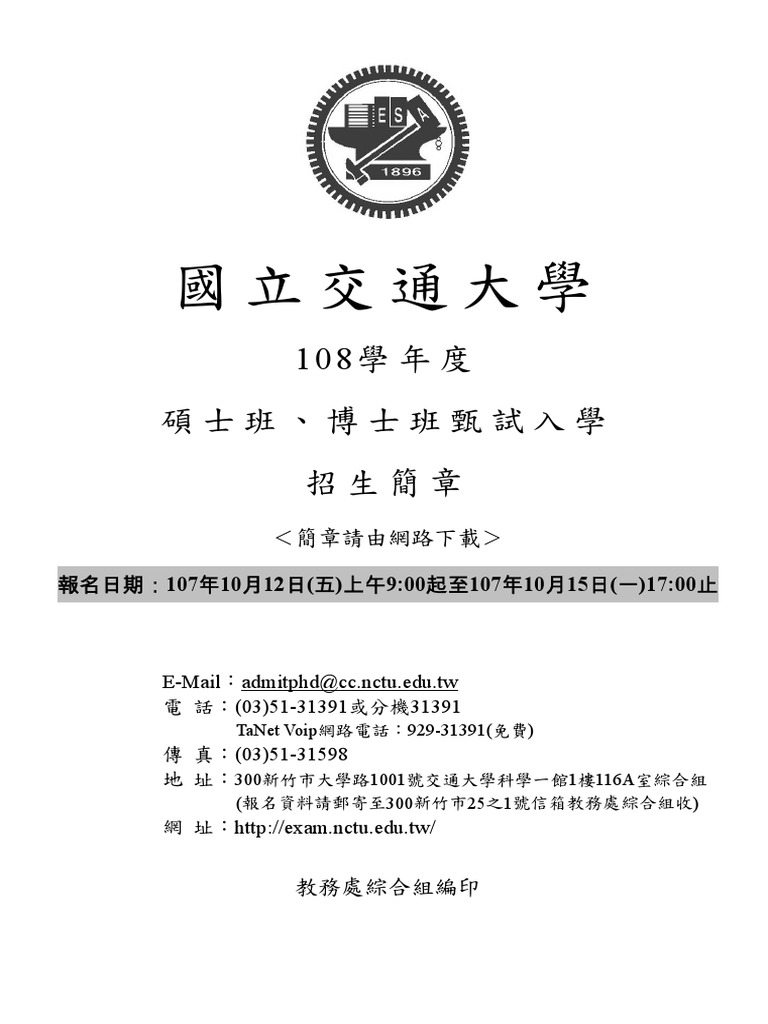 E S A
1896

國立交通大學

108學年度

碩士班、博士班甄試入學

招生簡章

＜簡章請由網路下載＞

報名日期：107年10月12日(五)上午9:00起至107年10月15日(一)17:00止

E-Mail：admitphd@cc.nctu.edu.tw
電　話：(03)51-31391或分機31391
TaNet Voip網路電話：929-31391(免費)
傳　真：(03)51-31598
地　址：300新竹市大學路1001號交通大學科學一館1樓116A室綜合組
(報名資料請郵寄至300新竹市25之1號信箱教務處綜合組收)
網　址：http://exam.nctu.edu.tw/

教務處綜合組編印